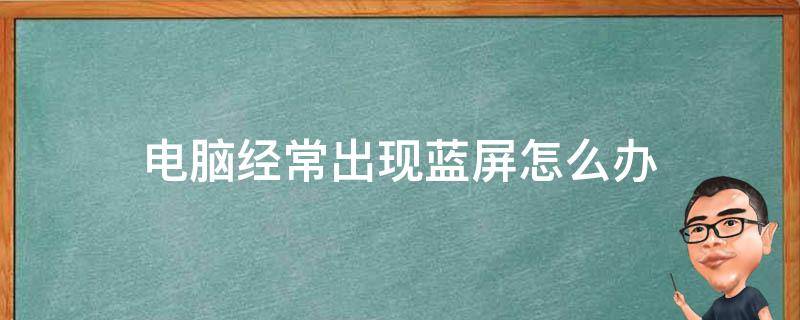 电脑经常出现蓝屏怎么办